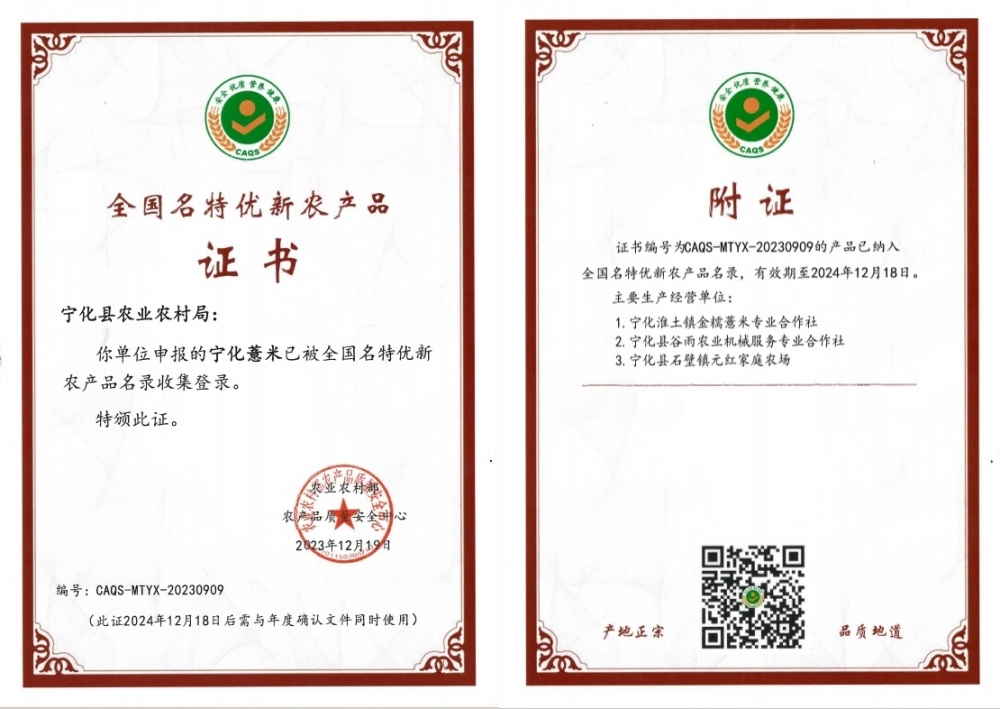 安全 优质 营养 健康
CAQS

全国名特优新农产品

证书

宁化县农业农村局：

你单位申报的宁化薏米已被全国名特优新农产品名录收集登录。

特颁此证。

农业农村部
农产品质量安全中心
2023年12月19日

编号：CAQS-MTYX-20230909

（此证2024年12月18日后需与年度确认文件同时使用）

安全 优质 营养 健康
CAQS

附证

证书编号为CAQS-MTYX-20230909的产品已纳入全国名特优新农产品名录，有效期至2024年12月18日。

主要生产经营单位：

1. 宁化淮土镇金糯薏米专业合作社
2. 宁化县谷雨农业机械服务专业合作社
3. 宁化县石壁镇元红家庭农场

产地正宗　　品质地道